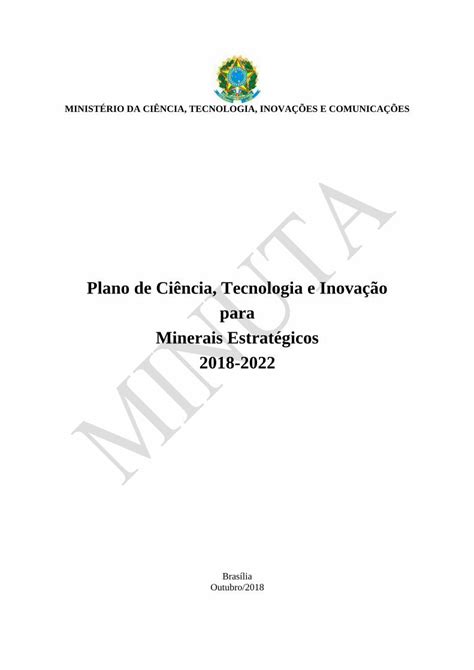 MINISTÉRIO DA CIÊNCIA, TECNOLOGIA, INOVAÇÕES E COMUNICAÇÕES

MINUTA

Plano de Ciência, Tecnologia e Inovação
para
Minerais Estratégicos
2018-2022

Brasília
Outubro/2018